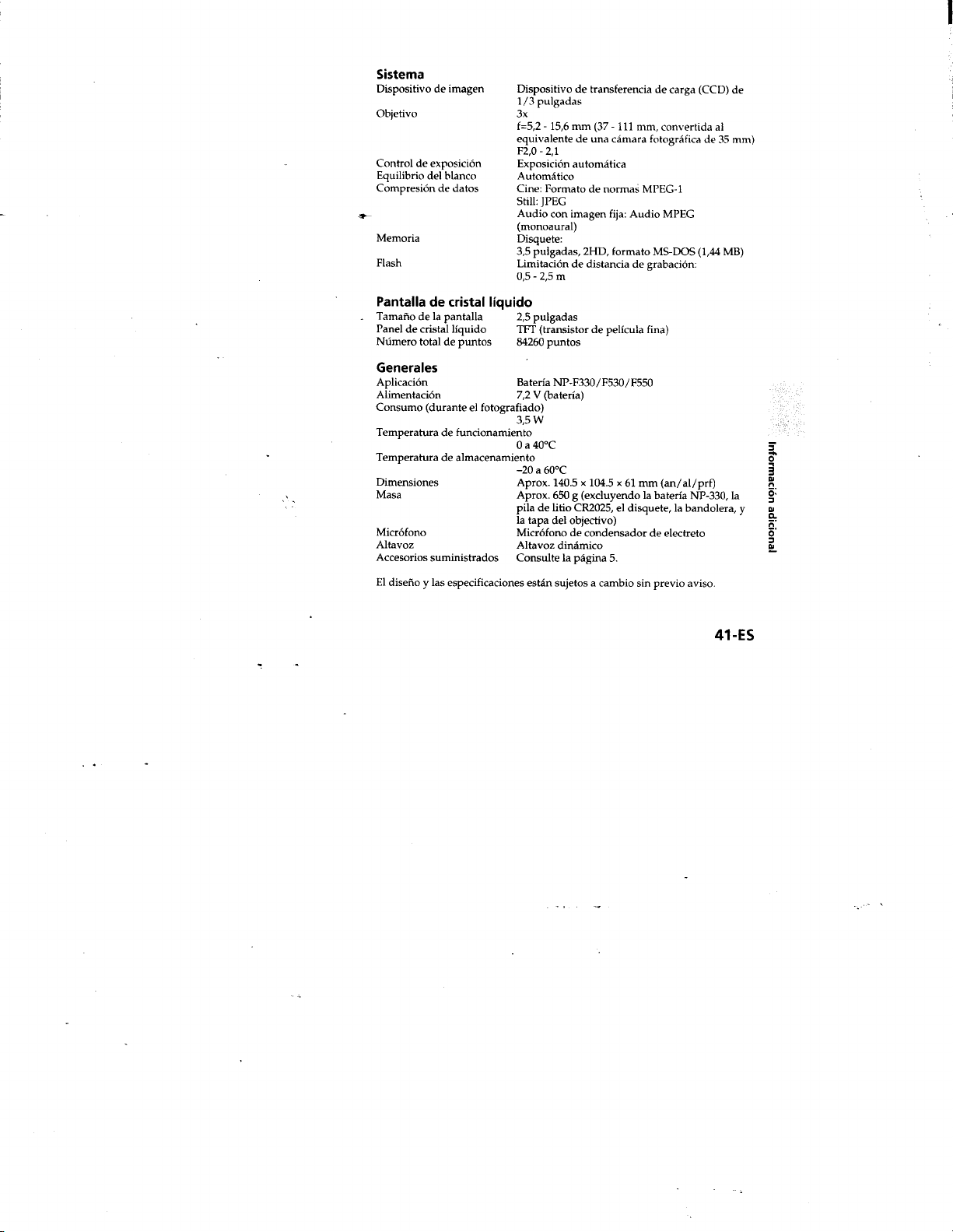 Sistema

Dispositivo de imagen Dispositivo de transferencia de carga (CCD) de 1/3 pulgadas

Objetivo 3x
f=5,2 - 15,6 mm (37 - 111 mm, convertida al equivalente de una cámara fotográfica de 35 mm)
F2,0 - 2,1

Control de exposición Exposición automática

Equilibrio del blanco Automático

Compresión de datos Cine: Formato de normas MPEG-1
Still: JPEG
Audio con imagen fija: Audio MPEG (monoaural)

Memoria Disquete:
3,5 pulgadas, 2HD, formato MS-DOS (1,44 MB)

Flash Limitación de distancia de grabación:
0,5 - 2,5 m

Pantalla de cristal líquido

Tamaño de la pantalla 2,5 pulgadas

Panel de cristal líquido TFT (transistor de película fina)

Número total de puntos 84260 puntos

Generales

Aplicación Batería NP-F330/F530/F550

Alimentación 7,2 V (batería)

Consumo (durante el fotografiado)
3,5 W

Temperatura de funcionamiento
0 a 40°C

Temperatura de almacenamiento
–20 a 60°C

Dimensiones Aprox. 140.5 × 104.5 × 61 mm (an/al/prf)

Masa Aprox. 650 g (excluyendo la batería NP-330, la pila de litio CR2025, el disquete, la bandolera, y la tapa del objectivo)

Micrófono Micrófono de condensador de electreto

Altavoz Altavoz dinámico

Accesorios suministrados Consulte la página 5.

El diseño y las especificaciones están sujetos a cambio sin previo aviso.

Información adicional

41-ES